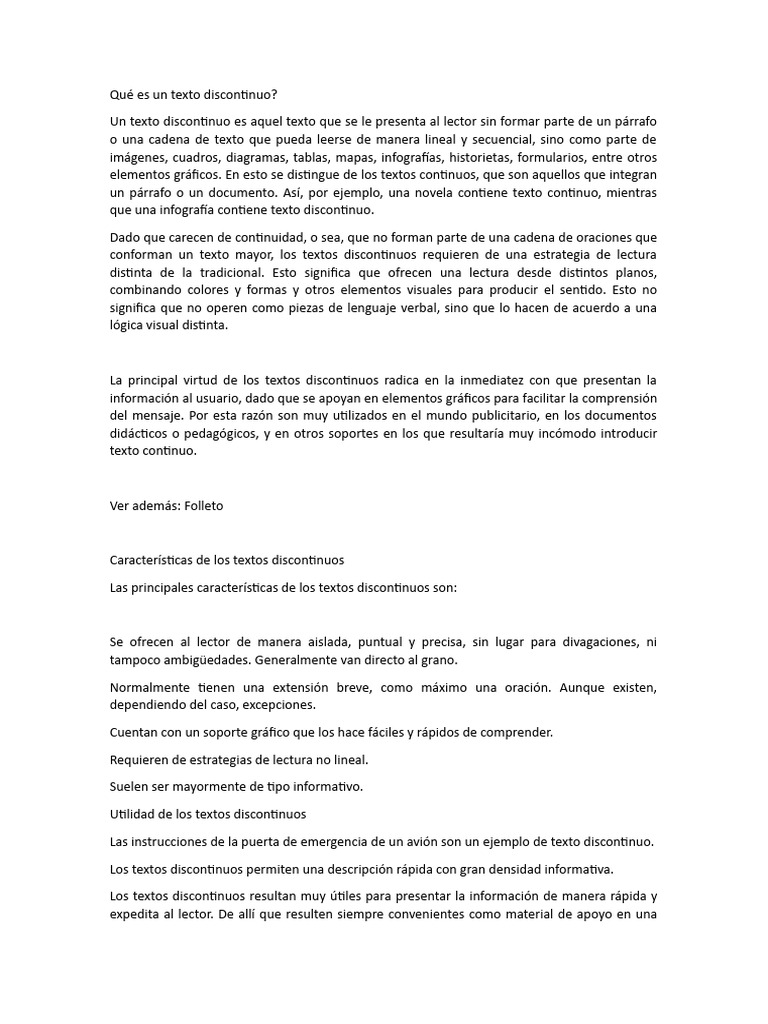 Qué es un texto discontinuo?

Un texto discontinuo es aquel texto que se le presenta al lector sin formar parte de un párrafo o una cadena de texto que pueda leerse de manera lineal y secuencial, sino como parte de imágenes, cuadros, diagramas, tablas, mapas, infografías, historietas, formularios, entre otros elementos gráficos. En esto se distingue de los textos continuos, que son aquellos que integran un párrafo o un documento. Así, por ejemplo, una novela contiene texto continuo, mientras que una infografía contiene texto discontinuo.

Dado que carecen de continuidad, o sea, que no forman parte de una cadena de oraciones que conforman un texto mayor, los textos discontinuos requieren de una estrategia de lectura distinta de la tradicional. Esto significa que ofrecen una lectura desde distintos planos, combinando colores y formas y otros elementos visuales para producir el sentido. Esto no significa que no operen como piezas de lenguaje verbal, sino que lo hacen de acuerdo a una lógica visual distinta.

La principal virtud de los textos discontinuos radica en la inmediatez con que presentan la información al usuario, dado que se apoyan en elementos gráficos para facilitar la comprensión del mensaje. Por esta razón son muy utilizados en el mundo publicitario, en los documentos didácticos o pedagógicos, y en otros soportes en los que resultaría muy incómodo introducir texto continuo.

Ver además: Folleto

Características de los textos discontinuos

Las principales características de los textos discontinuos son:

Se ofrecen al lector de manera aislada, puntual y precisa, sin lugar para divagaciones, ni tampoco ambigüedades. Generalmente van directo al grano.

Normalmente tienen una extensión breve, como máximo una oración. Aunque existen, dependiendo del caso, excepciones.

Cuentan con un soporte gráfico que los hace fáciles y rápidos de comprender.

Requieren de estrategias de lectura no lineal.

Suelen ser mayormente de tipo informativo.

Utilidad de los textos discontinuos

Las instrucciones de la puerta de emergencia de un avión son un ejemplo de texto discontinuo.

Los textos discontinuos permiten una descripción rápida con gran densidad informativa.

Los textos discontinuos resultan muy útiles para presentar la información de manera rápida y expedita al lector. De allí que resulten siempre convenientes como material de apoyo en una